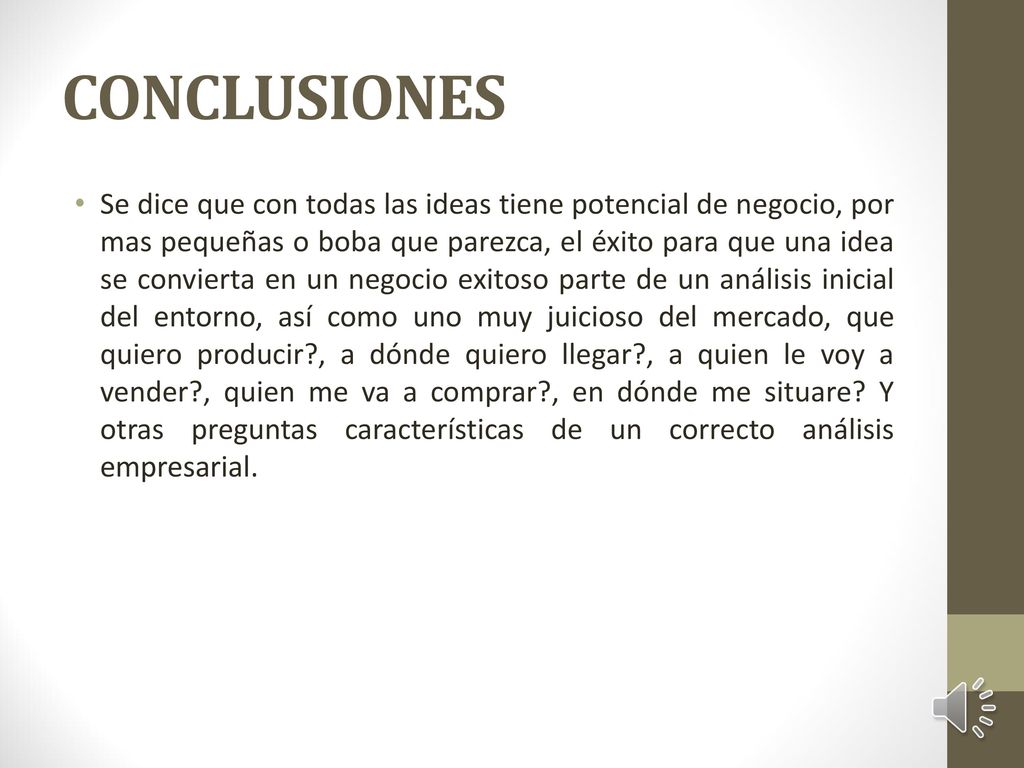 CONCLUSIONES

• Se dice que con todas las ideas tiene potencial de negocio, por mas pequeñas o boba que parezca, el éxito para que una idea se convierta en un negocio exitoso parte de un análisis inicial del entorno, así como uno muy juicioso del mercado, que quiero producir?, a dónde quiero llegar?, a quien le voy a vender?, quien me va a comprar?, en dónde me situare? Y otras preguntas características de un correcto análisis empresarial.